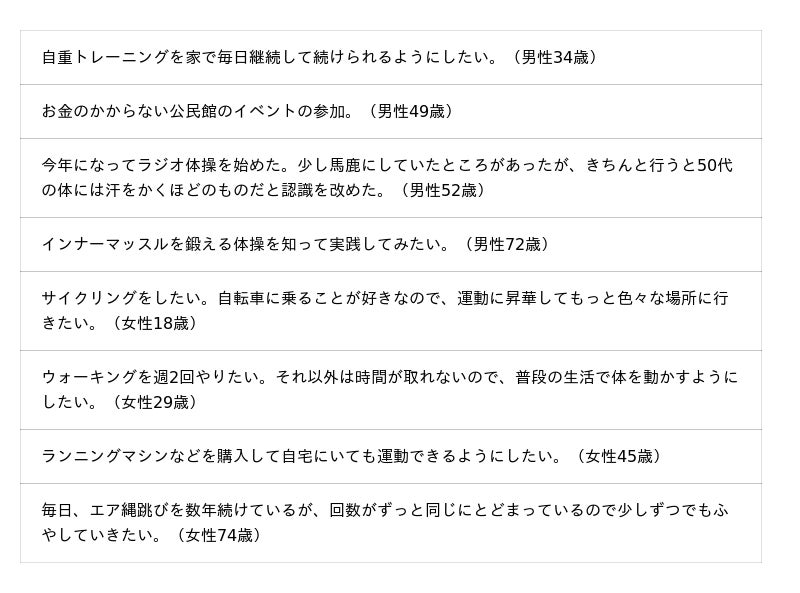 自重トレーニングを家で毎日継続して続けられるようにしたい。（男性34歳）

お金のかからない公民館のイベントの参加。（男性49歳）

今年になってラジオ体操を始めた。少し馬鹿にしていたところがあったが、きちんと行うと50代の体には汗をかくほどのものだと認識を改めた。（男性52歳）

インナーマッスルを鍛える体操を知って実践してみたい。（男性72歳）

サイクリングをしたい。自転車に乗ることが好きなので、運動に昇華してもっと色々な場所に行きたい。（女性18歳）

ウォーキングを週2回やりたい。それ以外は時間が取れないので、普段の生活で体を動かすようにしたい。（女性29歳）

ランニングマシンなどを購入して自宅にいても運動できるようにしたい。（女性45歳）

毎日、エア縄跳びを数年続けているが、回数がずっと同じにとどまっているので少しずつでもふやしていきたい。（女性74歳）